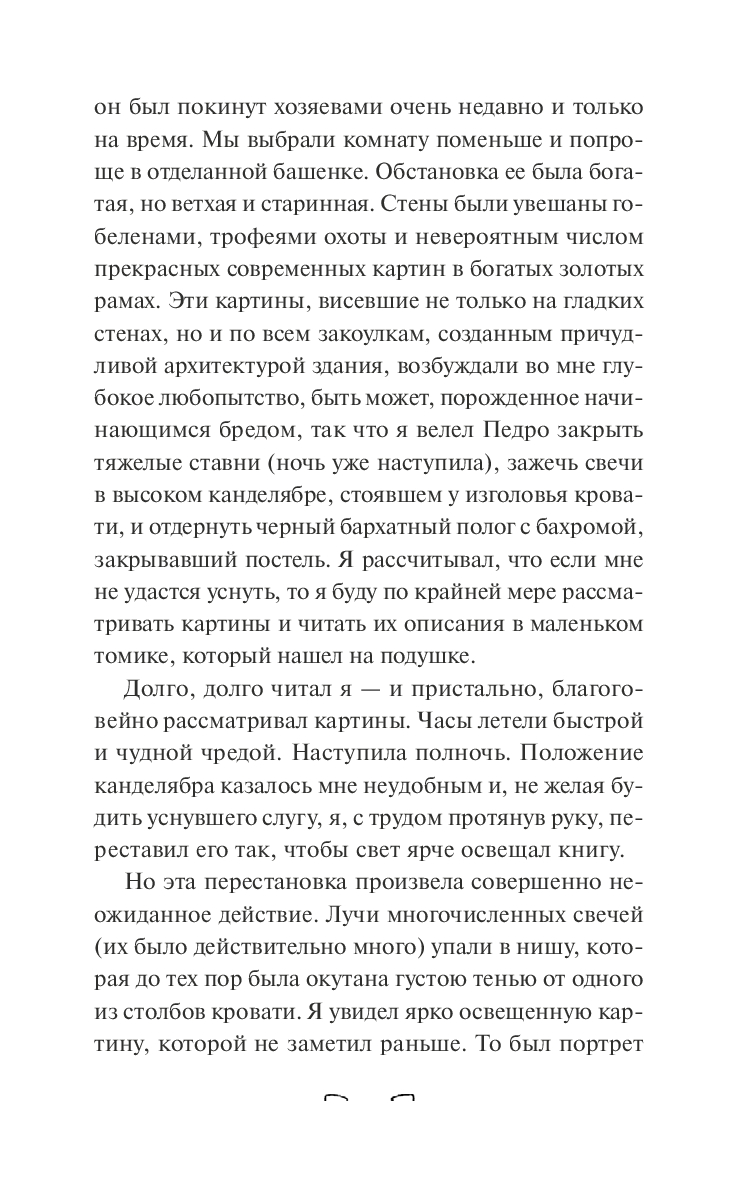 он был покинут хозяевами очень недавно и только на время. Мы выбрали комнату поменьше и попроще в отделанной башенке. Обстановка ее была богатая, но ветхая и старинная. Стены были увешаны гобеленами, трофеями охоты и невероятным числом прекрасных современных картин в богатых золотых рамах. Эти картины, висевшие не только на гладких стенах, но и по всем закоулкам, созданным причудливой архитектурой здания, возбуждали во мне глубокое любопытство, быть может, порожденное начинающимся бредом, так что я велел Педро закрыть тяжелые ставни (ночь уже наступила), зажечь свечи в высоком канделябре, стоявшем у изголовья кровати, и отдернуть черный бархатный полог с бахромой, закрывавший постель. Я рассчитывал, что если мне не удастся уснуть, то я буду по крайней мере рассматривать картины и читать их описания в маленьком томике, который нашел на подушке.

Долго, долго читал я — и пристально, благоговейно рассматривал картины. Часы летели быстрой и чудной чредой. Наступила полночь. Положение канделябра казалось мне неудобным и, не желая будить уснувшего слугу, я, с трудом протянув руку, переставил его так, чтобы свет ярче освещал книгу.

Но эта перестановка произвела совершенно неожиданное действие. Лучи многочисленных свечей (их было действительно много) упали в нишу, которая до тех пор была окутана густою тенью от одного из столбов кровати. Я увидел ярко освещенную картину, которой не заметил раньше. То был портрет